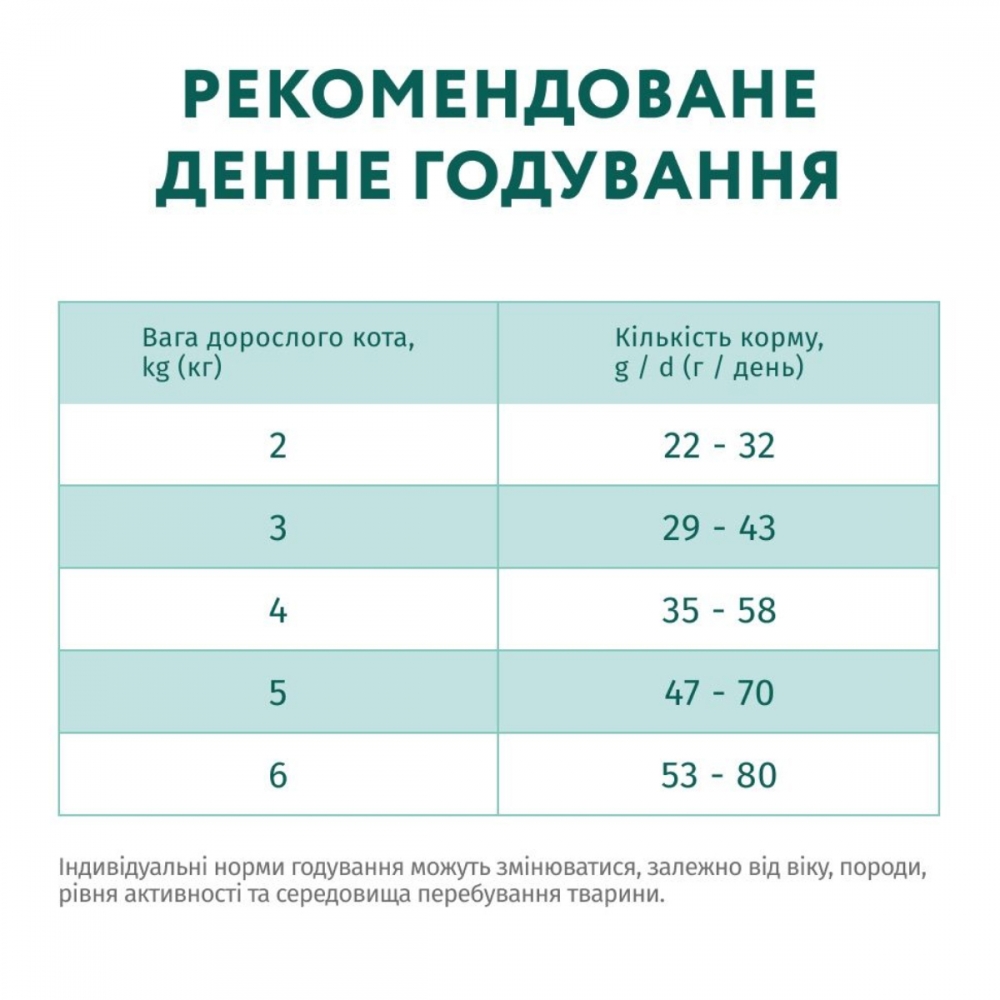 РЕКОМЕНДОВАНЕ ДЕННЕ ГОДУВАННЯ

| Вага дорослого кота, kg (кг) | Кількість корму, g / d (г / день) |
|---|---|
| 2 | 22 - 32 |
| 3 | 29 - 43 |
| 4 | 35 - 58 |
| 5 | 47 - 70 |
| 6 | 53 - 80 |

Індивідуальні норми годування можуть змінюватися, залежно від віку, породи, рівня активності та середовища перебування тварини.